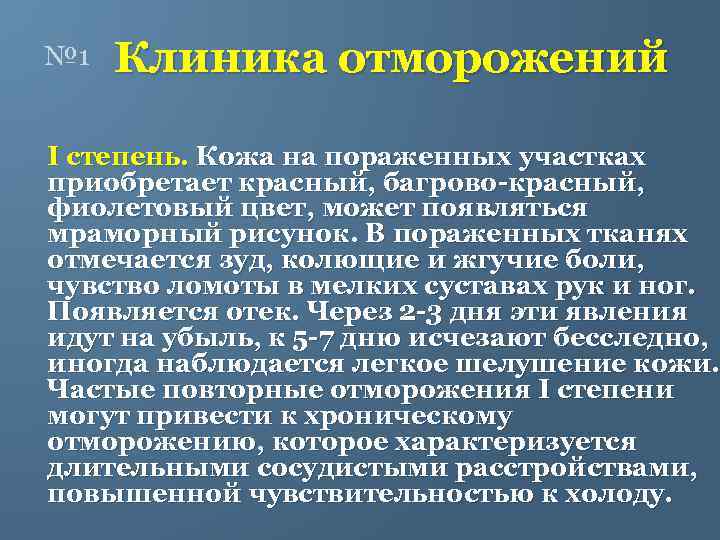 №1 Клиника отморожений

I степень. Кожа на пораженных участках приобретает красный, багрово-красный, фиолетовый цвет, может появляться мраморный рисунок. В пораженных тканях отмечается зуд, колющие и жгучие боли, чувство ломоты в мелких суставах рук и ног. Появляется отек. Через 2-3 дня эти явления идут на убыль, к 5-7 дню исчезают бесследно, иногда наблюдается легкое шелушение кожи. Частые повторные отморожения I степени могут привести к хроническому отморожению, которое характеризуется длительными сосудистыми расстройствами, повышенной чувствительностью к холоду.